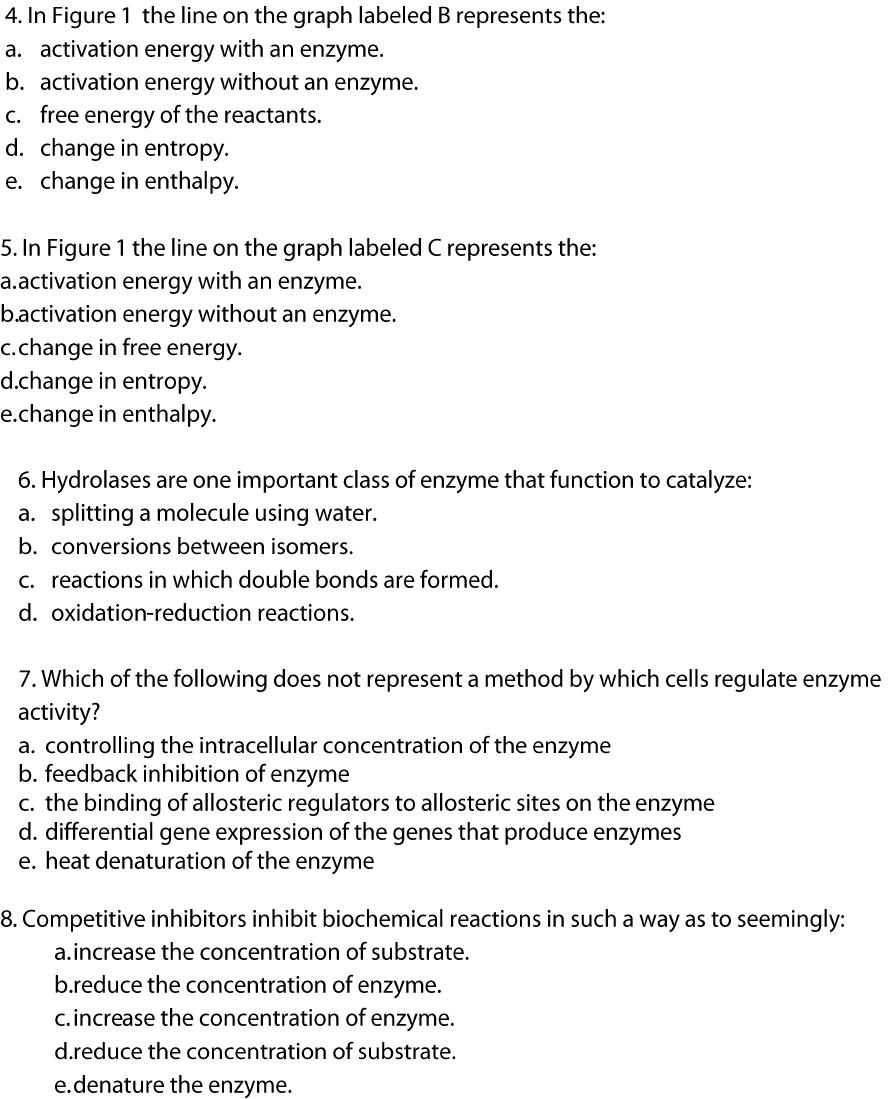 4. In Figure 1 the line on the graph labeled B represents the:
a. activation energy with an enzyme.
b. activation energy without an enzyme.
c. free energy of the reactants.
d. change in entropy.
e. change in enthalpy.

5. In Figure 1 the line on the graph labeled C represents the:
a.activation energy with an enzyme.
b.activation energy without an enzyme.
c.change in free energy.
d.change in entropy.
e.change in enthalpy.

6. Hydrolases are one important class of enzyme that function to catalyze:
a. splitting a molecule using water.
b. conversions between isomers.
c. reactions in which double bonds are formed.
d. oxidation-reduction reactions.

7. Which of the following does not represent a method by which cells regulate enzyme activity?
a. controlling the intracellular concentration of the enzyme
b. feedback inhibition of enzyme
c. the binding of allosteric regulators to allosteric sites on the enzyme
d. differential gene expression of the genes that produce enzymes
e. heat denaturation of the enzyme

8. Competitive inhibitors inhibit biochemical reactions in such a way as to seemingly:
a.increase the concentration of substrate.
b.reduce the concentration of enzyme.
c.increase the concentration of enzyme.
d.reduce the concentration of substrate.
e.denature the enzyme.